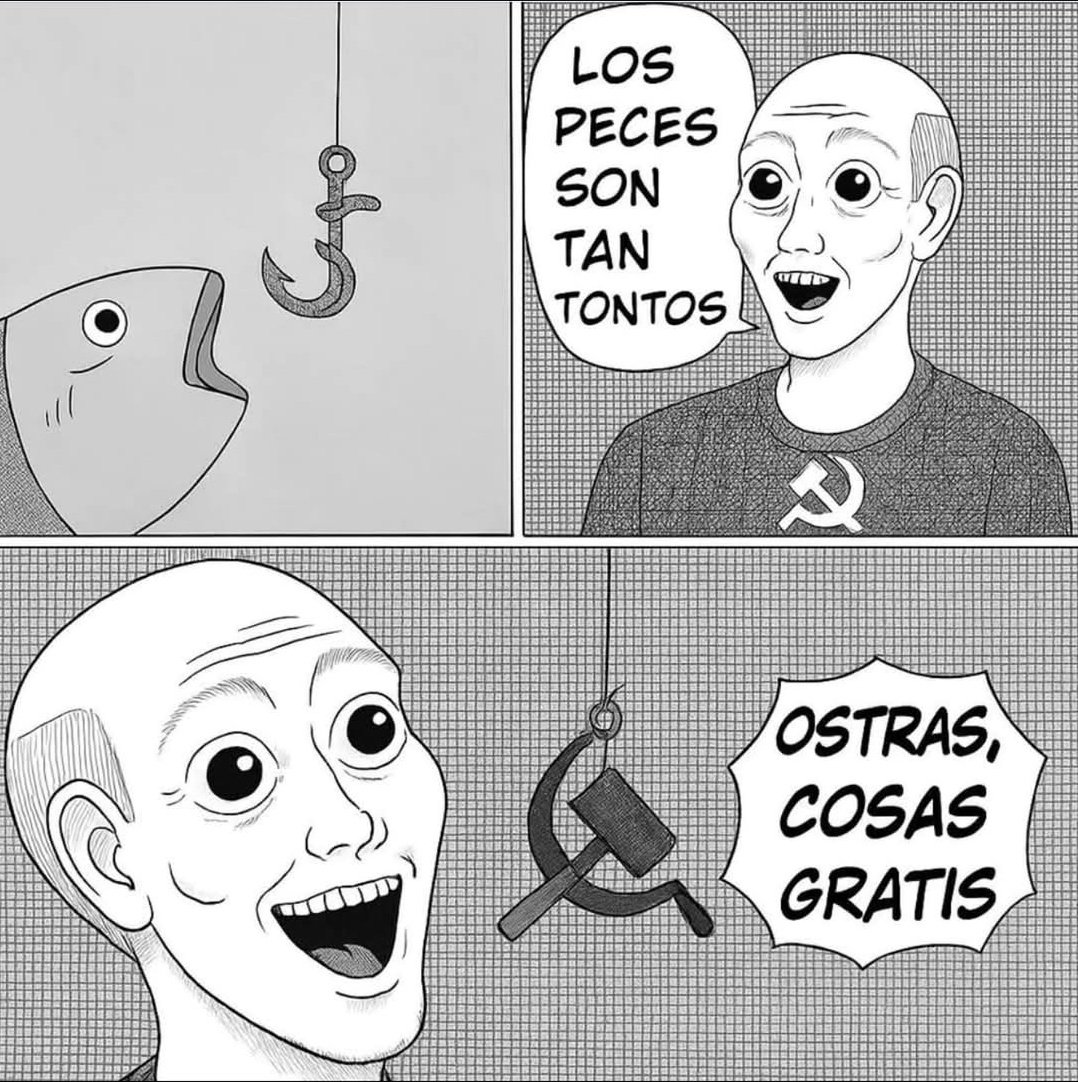 LOS PECES SON TAN TONTOS

OSTRAS, COSAS GRATIS